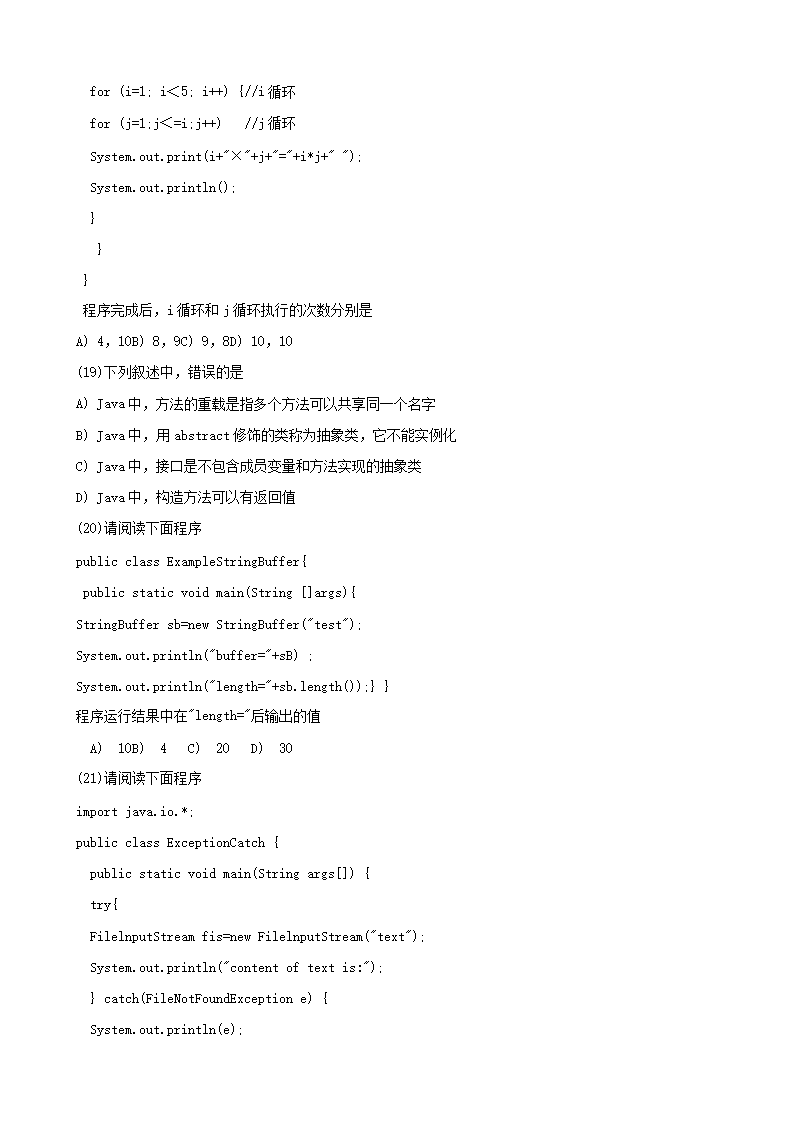 for (i=1; i<5; i++) {//i 循环

for (j=1;j<=i;j++)   //j 循环

System.out.print(i+"×"+j+"="+i*j+" ");

System.out.println();

}

}

}

程序完成后，i 循环和 j 循环执行的次数分别是

A) 4, 10B) 8, 9C) 9, 8D) 10, 10

(19)下列叙述中，错误的是

A) Java 中，方法的重载是指多个方法可以共享同一个名字

B) Java 中，用 abstract 修饰的类称为抽象类，它不能实例化

C) Java 中，接口是不包含成员变量和方法实现的抽象类

D) Java 中，构造方法可以有返回值

(20)请阅读下面程序

public class ExampleStringBuffer{

public static void main(String []args){

StringBuffer sb=new StringBuffer("test");

System.out.println("buffer="+sB) ;

System.out.println("length="+sb.length());} }

程序运行结果中在"length="后输出的值

A)  10B)  4  C)  20  D)  30

(21)请阅读下面程序

import java.io.*;

public class ExceptionCatch {

public static void main(String args[]) {

try{

FileInputStream fis=new FileInputStream("text");

System.out.println("content of text is:");

} catch(FileNotFoundException e) {

System.out.println(e);